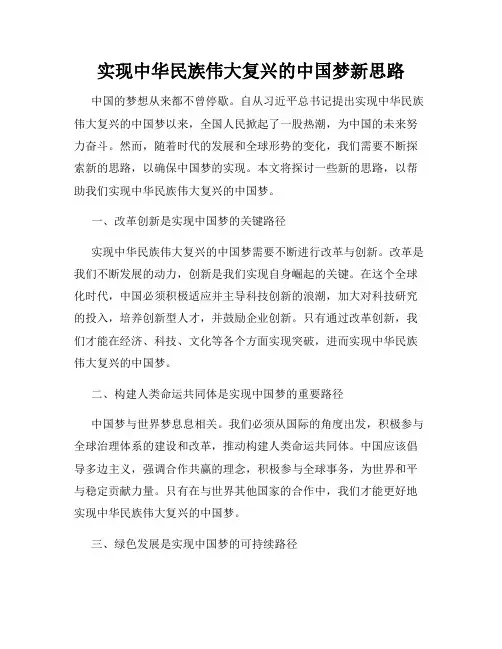 实现中华民族伟大复兴的中国梦新思路

中国的梦想从来都不曾停歇。自从习近平总书记提出实现中华民族伟大复兴的中国梦以来，全国人民掀起了一股热潮，为中国的未来努力奋斗。然而，随着时代的发展和全球形势的变化，我们需要不断探索新的思路，以确保中国梦的实现。本文将探讨一些新的思路，以帮助我们实现中华民族伟大复兴的中国梦。

一、改革创新是实现中国梦的关键路径

实现中华民族伟大复兴的中国梦需要不断进行改革与创新。改革是我们不断发展的动力，创新是我们实现自身崛起的关键。在这个全球化时代，中国必须积极适应并主导科技创新的浪潮，加大对科技研究的投入，培养创新型人才，并鼓励企业创新。只有通过改革创新，我们才能在经济、科技、文化等各个方面实现突破，进而实现中华民族伟大复兴的中国梦。

二、构建人类命运共同体是实现中国梦的重要路径

中国梦与世界梦息息相关。我们必须从国际的角度出发，积极参与全球治理体系的建设和改革，推动构建人类命运共同体。中国应该倡导多边主义，强调合作共赢的理念，积极参与全球事务，为世界和平与稳定贡献力量。只有在与世界其他国家的合作中，我们才能更好地实现中华民族伟大复兴的中国梦。

三、绿色发展是实现中国梦的可持续路径